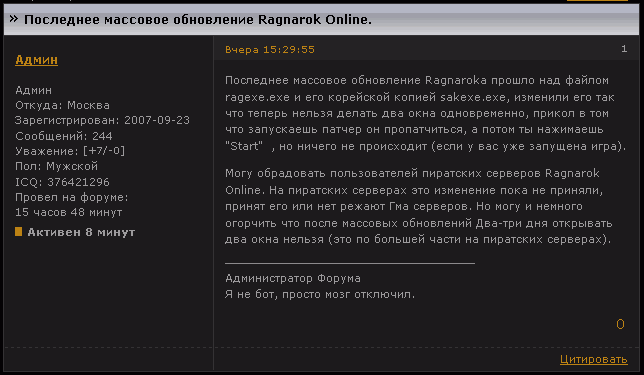 » Последнее массовое обновление Ragnarok Online.

Админ

Админ
Откуда: Москва
Зарегистрирован: 2007-09-23
Сообщений: 244
Уважение: [+7/-0]
Пол: Мужской
ICQ: 376421296
Провел на форуме:
15 часов 48 минут
Активен 8 минут

Вчера 15:29:55

1

Последнее массовое обновление Ragnaroka прошло над файлом ragexe.exe и его корейской копией sakexe.exe, изменили его так что теперь нельзя делать два окна одновременно, прикол в том что запускаешь патчер он пропатчиться, а потом ты нажимаешь "Start" , но ничего не происходит (если у вас уже запущена игра).

Могу обрадовать пользователей пиратских серверов Ragnarok Online. На пиратских серверах это изменение пока не приняли, принят его или нет режают Гма серверов. Но могу и немного огорчить что после массовых обновлений Два-три дня открывать два окна нельзя (это по большей части на пиратских серверах).

Администратор Форума
Я не бот, просто мозг отключил.

0

Цитировать